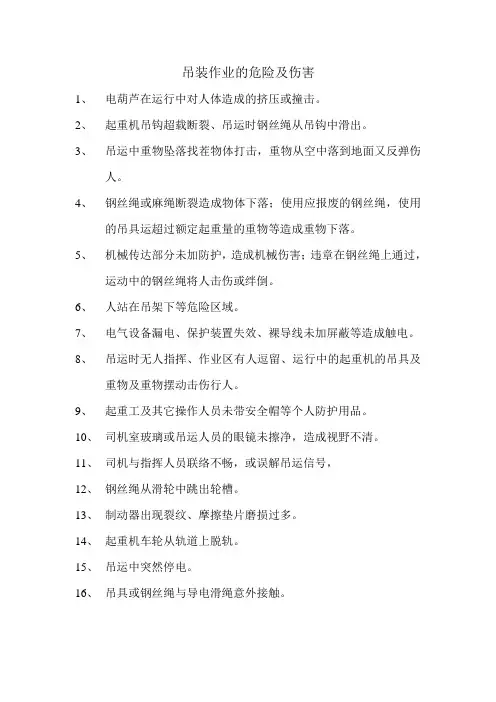 吊装作业的危险及伤害

1、 电葫芦在运行中对人体造成的挤压或撞击。

2、 起重机吊钩超载断裂、吊运时钢丝绳从吊钩中滑出。

3、 吊运中重物坠落找茬物体打击，重物从空中落到地面又反弹伤人。

4、 钢丝绳或麻绳断裂造成物体下落；使用应报废的钢丝绳，使用的吊具运超过额定起重量的重物等造成重物下落。

5、 机械传达部分未加防护，造成机械伤害；违章在钢丝绳上通过，运动中的钢丝绳将人击伤或绊倒。

6、 人站在吊架下等危险区域。

7、 电气设备漏电、保护装置失效、裸导线未加屏蔽等造成触电。

8、 吊运时无人指挥、作业区有人逗留、运行中的起重机的吊具及重物及重物摆动击伤行人。

9、 起重工及其它操作人员未带安全帽等个人防护用品。

10、 司机室玻璃或吊运人员的眼镜未擦净，造成视野不清。

11、 司机与指挥人员联络不畅，或误解吊运信号，

12、 钢丝绳从滑轮中跳出轮槽。

13、 制动器出现裂纹、摩擦垫片磨损过多。

14、 起重机车轮从轨道上脱轨。

15、 吊运中突然停电。

16、 吊具或钢丝绳与导电滑绳意外接触。